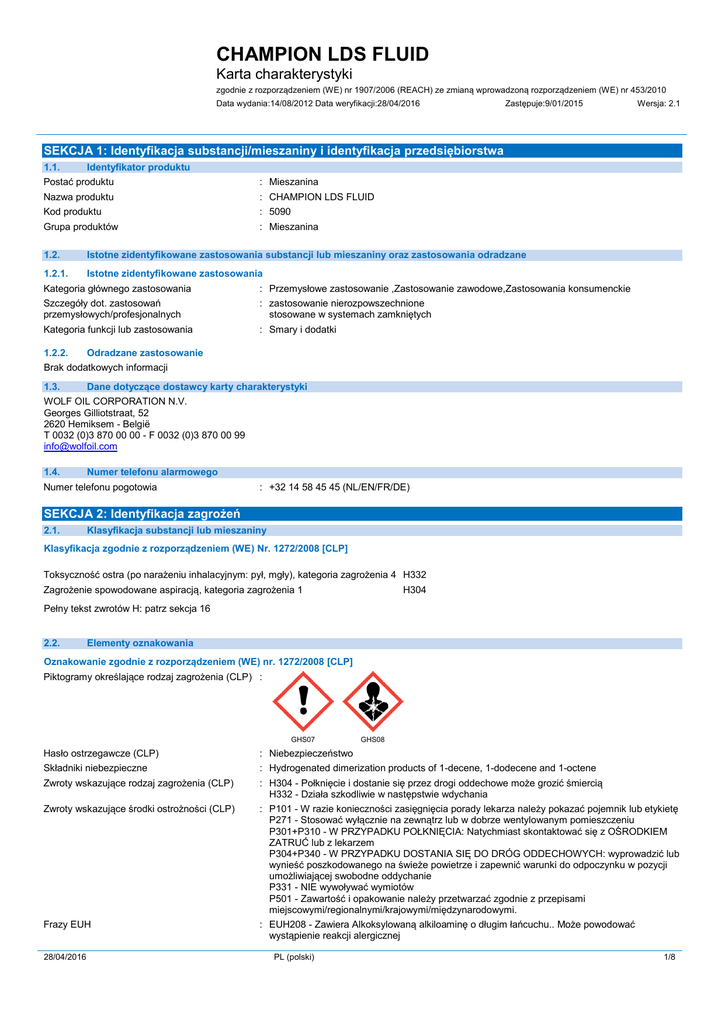 CHAMPION LDS FLUID
Karta charakterystyki
zgodnie z rozporządzeniem (WE) nr 1907/2006 (REACH) ze zmianą wprowadzoną rozporządzeniem (WE) nr 453/2010
Data wydania:14/08/2012 Data weryfikacji:28/04/2016 Zastępuje:9/01/2015 Wersja: 2.1

SEKCJA 1: Identyfikacja substancji/mieszaniny i identyfikacja przedsiębiorstwa

1.1. Identyfikator produktu
Postać produktu : Mieszanina
Nazwa produktu : CHAMPION LDS FLUID
Kod produktu : 5090
Grupa produktów : Mieszanina

1.2. Istotne zidentyfikowane zastosowania substancji lub mieszaniny oraz zastosowania odradzane

1.2.1. Istotne zidentyfikowane zastosowania
Kategoria głównego zastosowania : Przemysłowe zastosowanie ,Zastosowanie zawodowe,Zastosowania konsumenckie
Szczegóły dot. zastosowań przemysłowych/profesjonalnych : zastosowanie nierozpowszechnione stosowane w systemach zamkniętych
Kategoria funkcji lub zastosowania : Smary i dodatki

1.2.2. Odradzane zastosowanie
Brak dodatkowych informacji

1.3. Dane dotyczące dostawcy karty charakterystyki
WOLF OIL CORPORATION N.V.
Georges Gilliotstraat, 52
2620 Hemiksem - België
T 0032 (0)3 870 00 00 - F 0032 (0)3 870 00 99
info@wolfoil.com

1.4. Numer telefonu alarmowego
Numer telefonu pogotowia : +32 14 58 45 45 (NL/EN/FR/DE)

SEKCJA 2: Identyfikacja zagrożeń

2.1. Klasyfikacja substancji lub mieszaniny
Klasyfikacja zgodnie z rozporządzeniem (WE) Nr. 1272/2008 [CLP]

Toksyczność ostra (po narażeniu inhalacyjnym: pył, mgły), kategoria zagrożenia 4 H332
Zagrożenie spowodowane aspiracją, kategoria zagrożenia 1 H304
Pełny tekst zwrotów H: patrz sekcja 16

2.2. Elementy oznakowania
Oznakowanie zgodnie z rozporządzeniem (WE) nr. 1272/2008 [CLP]
Piktogramy określające rodzaj zagrożenia (CLP) :
GHS07 GHS08
Hasło ostrzegawcze (CLP) : Niebezpieczeństwo
Składniki niebezpieczne : Hydrogenated dimerization products of 1-decene, 1-dodecene and 1-octene
Zwroty wskazujące rodzaj zagrożenia (CLP) : H304 - Połknięcie i dostanie się przez drogi oddechowe może grozić śmiercią
H332 - Działa szkodliwie w następstwie wdychania
Zwroty wskazujące środki ostrożności (CLP) : P101 - W razie konieczności zasięgnięcia porady lekarza należy pokazać pojemnik lub etykietę
P271 - Stosować wyłącznie na zewnątrz lub w dobrze wentylowanym pomieszczeniu
P301+P310 - W PRZYPADKU POŁKNIĘCIA: Natychmiast skontaktować się z OŚRODKIEM ZATRUĆ lub z lekarzem
P304+P340 - W PRZYPADKU DOSTANIA SIĘ DO DRÓG ODDECHOWYCH: wyprowadzić lub wynieść poszkodowanego na świeże powietrze i zapewnić warunki do odpoczynku w pozycji umożliwiającej swobodne oddychanie
P331 - NIE wywoływać wymiotów
P501 - Zawartość i opakowanie należy przetwarzać zgodnie z przepisami miejscowymi/regionalnymi/krajowymi/międzynarodowymi.
Frazy EUH : EUH208 - Zawiera Alkoksylowaną alkiloaminę o długim łańcuchu.. Może powodować wystąpienie reakcji alergicznej

28/04/2016 PL (polski) 1/8